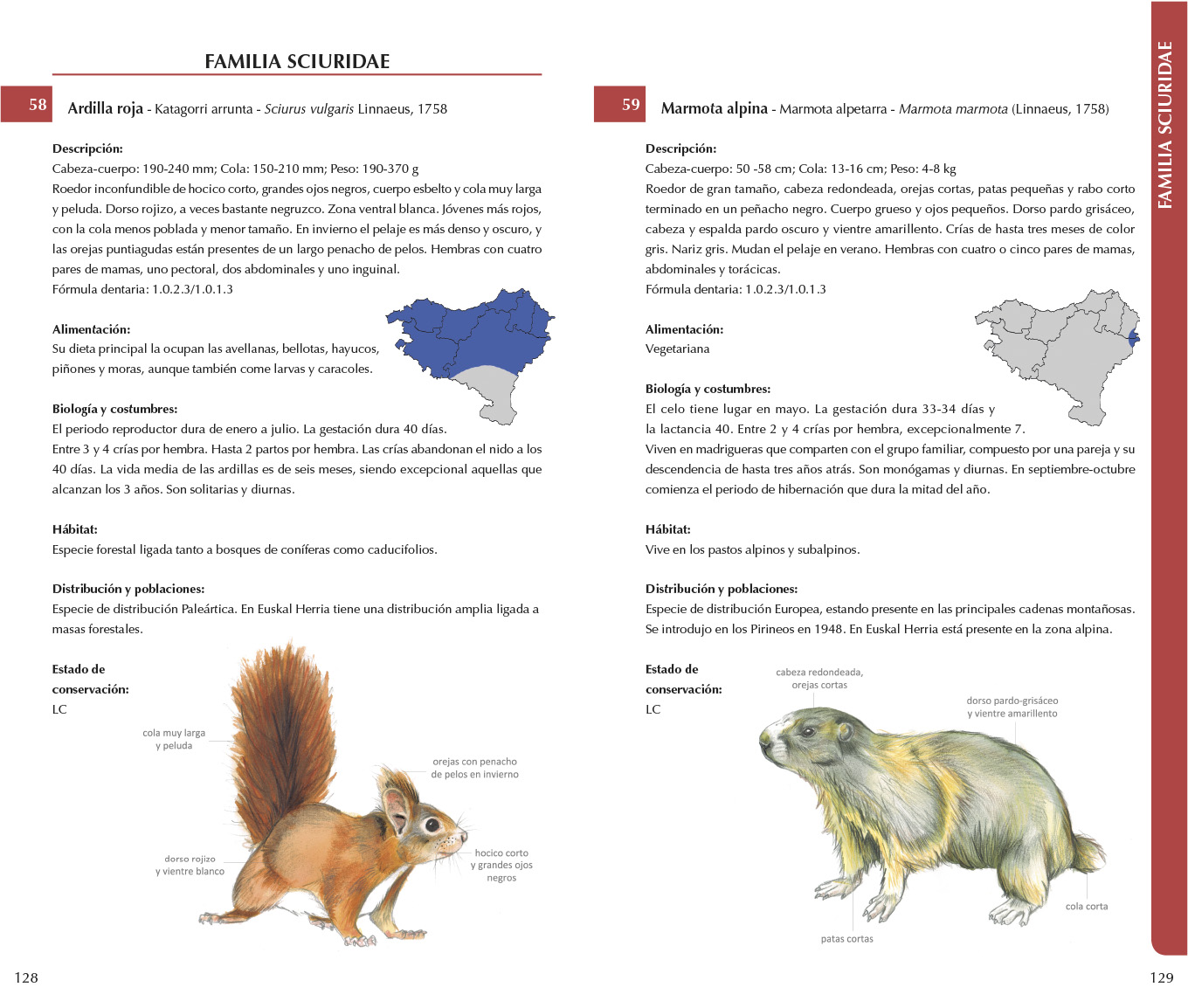 FAMILIA SCIURIDAE

58 Ardilla roja - Katagorri arrunta - Sciurus vulgaris Linnaeus, 1758

Descripción:
Cabeza-cuerpo: 190-240 mm; Cola: 150-210 mm; Peso: 190-370 g
Roedor inconfundible de hocico corto, grandes ojos negros, cuerpo esbelto y cola muy larga y peluda. Dorso rojizo, a veces bastante negruzco. Zona ventral blanca. Jóvenes más rojos, con la cola menos poblada y menor tamaño. En invierno el pelaje es más denso y oscuro, y las orejas puntiagudas están presentes de un largo penacho de pelos. Hembras con cuatro pares de mamas, uno pectoral, dos abdominales y uno inguinal.
Fórmula dentaria: 1.0.2.3/1.0.1.3

Alimentación:
Su dieta principal la ocupan las avellanas, bellotas, hayucos, piñones y moras, aunque también come larvas y caracoles.

Biología y costumbres:
El periodo reproductor dura de enero a julio. La gestación dura 40 días.
Entre 3 y 4 crías por hembra. Hasta 2 partos por hembra. Las crías abandonan el nido a los 40 días. La vida media de las ardillas es de seis meses, siendo excepcional aquellas que alcanzan los 3 años. Son solitarias y diurnas.

Hábitat:
Especie forestal ligada tanto a bosques de coníferas como caducifolios.

Distribución y poblaciones:
Especie de distribución Paleártica. En Euskal Herria tiene una distribución amplia ligada a masas forestales.

Estado de conservación:
LC

cola muy larga y peluda

orejas con penacho de pelos en invierno

dorso rojizo y vientre blanco

hocico corto y grandes ojos negros

128

59 Marmota alpina - Marmota alpetarra - Marmota marmota (Linnaeus, 1758)

Descripción:
Cabeza-cuerpo: 50 -58 cm; Cola: 13-16 cm; Peso: 4-8 kg
Roedor de gran tamaño, cabeza redondeada, orejas cortas, patas pequeñas y rabo corto terminado en un peñacho negro. Cuerpo grueso y ojos pequeños. Dorso pardo grisáceo, cabeza y espalda pardo oscuro y vientre amarillento. Crías de hasta tres meses de color gris. Nariz gris. Mudan el pelaje en verano. Hembras con cuatro o cinco pares de mamas, abdominales y torácicas.
Fórmula dentaria: 1.0.2.3/1.0.1.3

Alimentación:
Vegetariana

Biología y costumbres:
El celo tiene lugar en mayo. La gestación dura 33-34 días y la lactancia 40. Entre 2 y 4 crías por hembra, excepcionalmente 7.
Viven en madrigueras que comparten con el grupo familiar, compuesto por una pareja y su descendencia de hasta tres años atrás. Son monógamas y diurnas. En septiembre-octubre comienza el periodo de hibernación que dura la mitad del año.

Hábitat:
Vive en los pastos alpinos y subalpinos.

Distribución y poblaciones:
Especie de distribución Europea, estando presente en las principales cadenas montañosas. Se introdujo en los Pirineos en 1948. En Euskal Herria está presente en la zona alpina.

Estado de conservación:
LC

cabeza redondeada, orejas cortas

dorso pardo-grisáceo y vientre amarillento

cola corta

patas cortas

FAMILIA SCIURIDAE

129